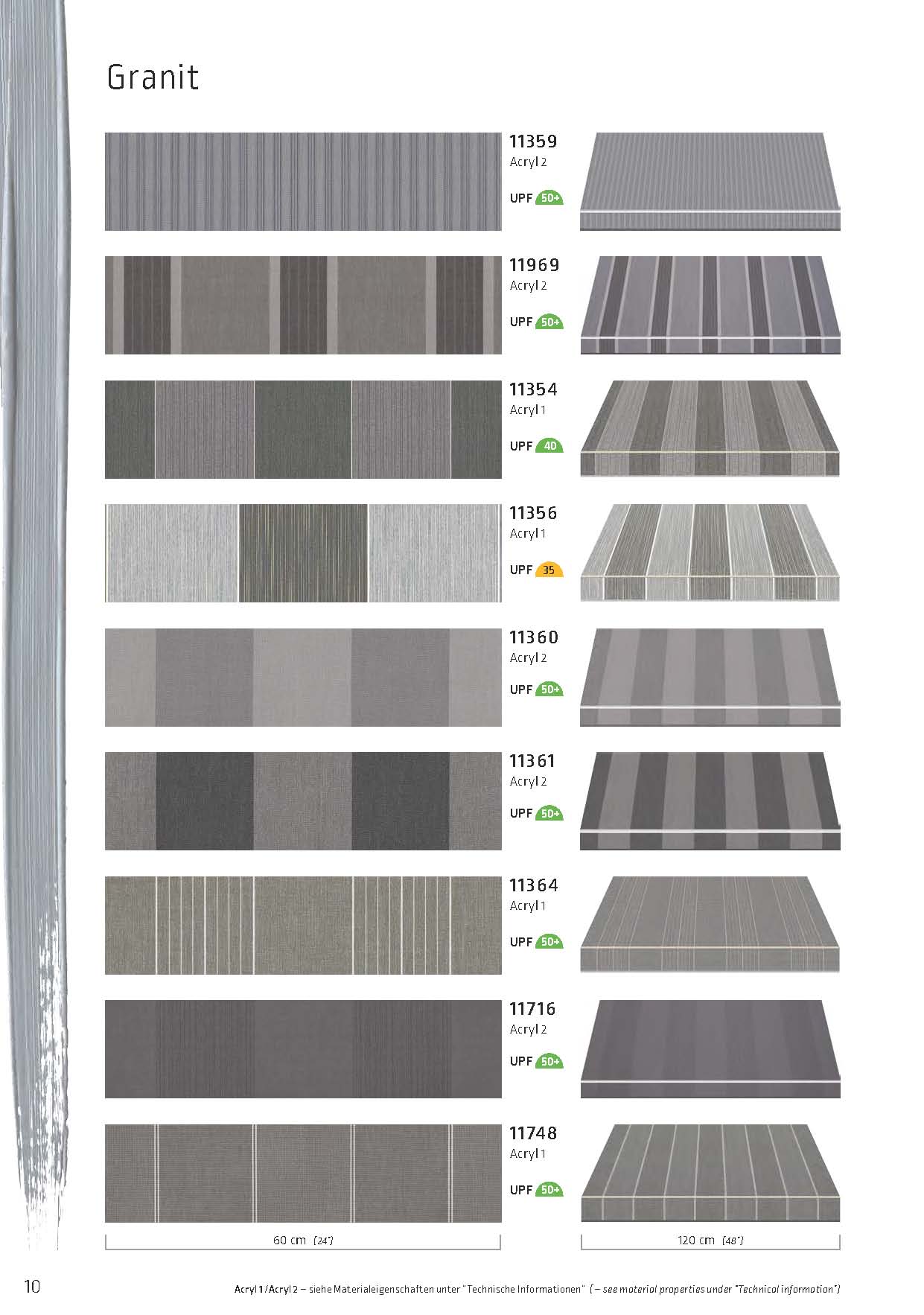 Granit

11359
Acryl 2
UPF 50+

11969
Acryl 2
UPF 50+

11354
Acryl 1
UPF 40

11356
Acryl 1
UPF 35

11360
Acryl 2
UPF 50+

11361
Acryl 2
UPF 50+

11364
Acryl 1
UPF 50+

11716
Acryl 2
UPF 50+

11748
Acryl 1
UPF 50+

60 cm (24")

120 cm (48")

10

Acryl 1/Acryl 2 – siehe Materialeigenschaften unter "Technische Informationen" (– see material properties under "Technical information")